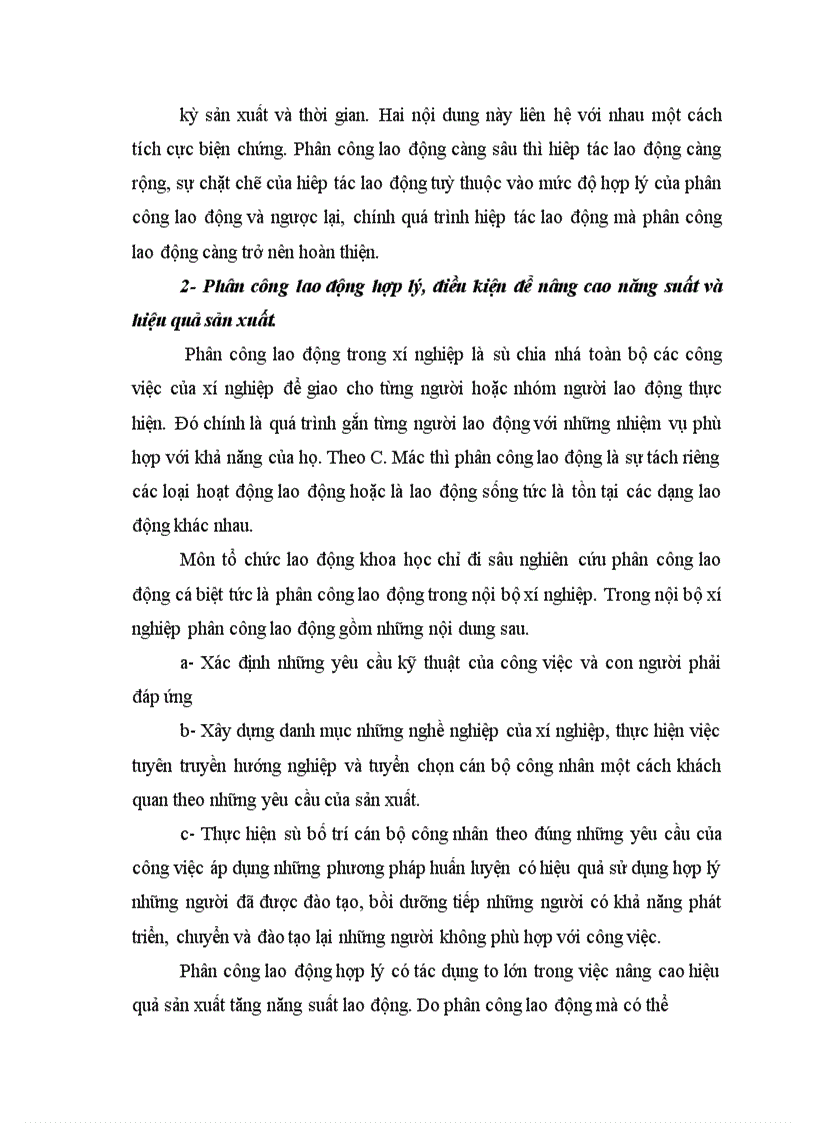 kỳ sản xuất và thời gian. Hai nội dung này liên hệ với nhau một cách tích cực biện chứng. Phân công lao động càng sâu thì hiệp tác lao động càng rộng, sự chặt chẽ của hiệp tác lao động tuỳ thuộc vào mức độ hợp lý của phân công lao động và ngược lại, chính quá trình hiệp tác lao động mà phân công lao động càng trở nên hoàn thiện.

2- Phân công lao động hợp lý, điều kiện để nâng cao năng suất và hiệu quả sản xuất.

Phân công lao động trong xí nghiệp là sù chia nhá toàn bộ các công việc của xí nghiệp để giao cho từng người hoặc nhóm người lao động thực hiện. Đó chính là quá trình gắn từng người lao động với những nhiệm vụ phù hợp với khả năng của họ. Theo C. Mác thì phân công lao động là sự tách riêng các loại hoạt động lao động hoặc là lao động sống tức là tồn tại các dạng lao động khác nhau.

Môn tổ chức lao động khoa học chỉ đi sâu nghiên cứu phân công lao động cá biệt tức là phân công lao động trong nội bộ xí nghiệp. Trong nội bộ xí nghiệp phân công lao động gồm những nội dung sau.

a- Xác định những yêu cầu kỹ thuật của công việc và con người phải đáp ứng

b- Xây dựng danh mục những nghề nghiệp của xí nghiệp, thực hiện việc tuyên truyền hướng nghiệp và tuyển chọn cán bộ công nhân một cách khách quan theo những yêu cầu của sản xuất.

c- Thực hiện sù bố trí cán bộ công nhân theo đúng những yêu cầu của công việc áp dụng những phương pháp huấn luyện có hiệu quả sử dụng hợp lý những người đã được đào tạo, bồi dưỡng tiếp những người có khả năng phát triển, chuyển và đào tạo lại những người không phù hợp với công việc.

Phân công lao động hợp lý có tác dụng to lớn trong việc nâng cao hiệu quả sản xuất tăng năng suất lao động. Do phân công lao động mà có thể